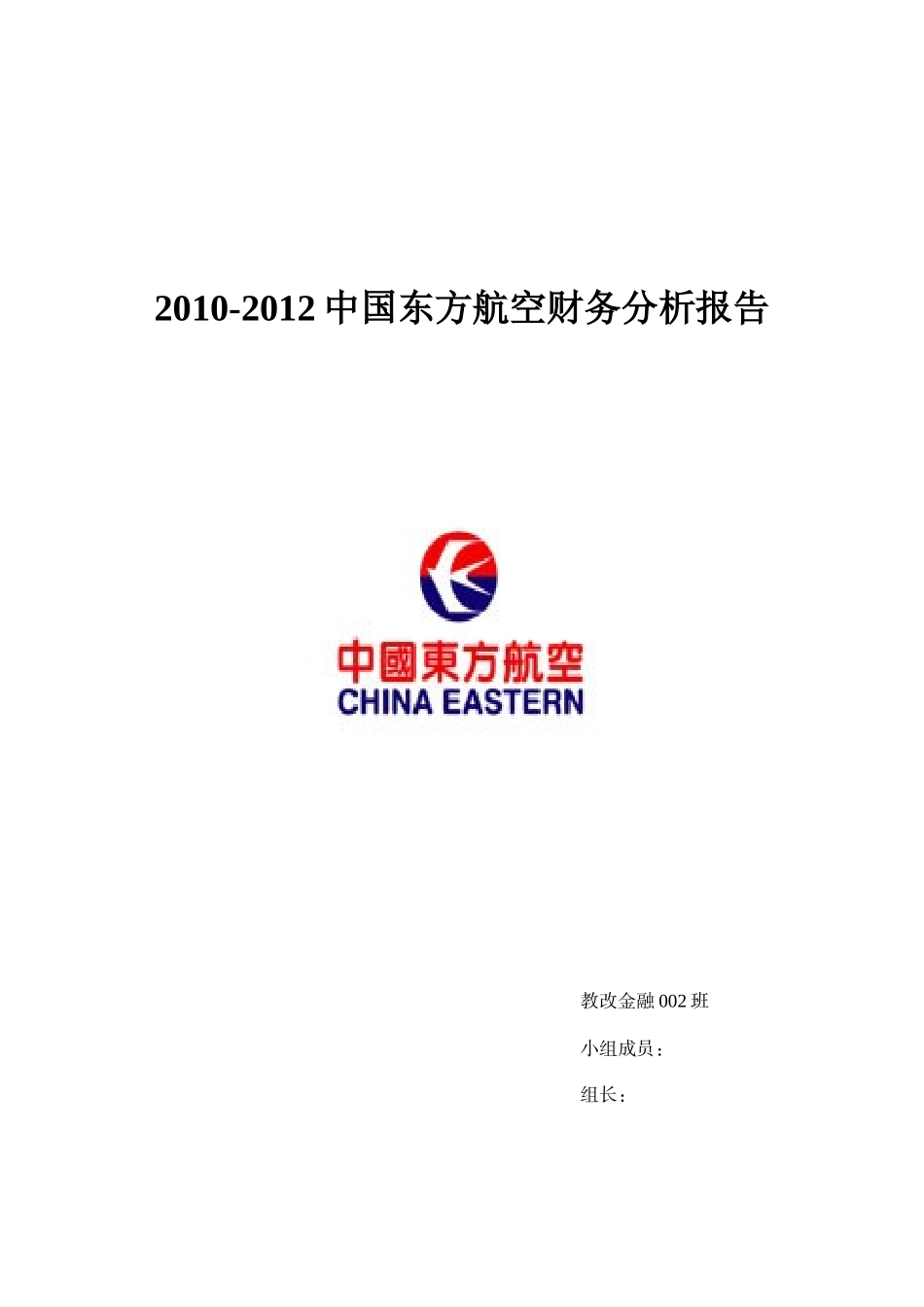 2010-2012 中国东方航空财务分析报告

中國東方航空
CHINA EASTERN

教改金融 002 班

小组成员：

组长：